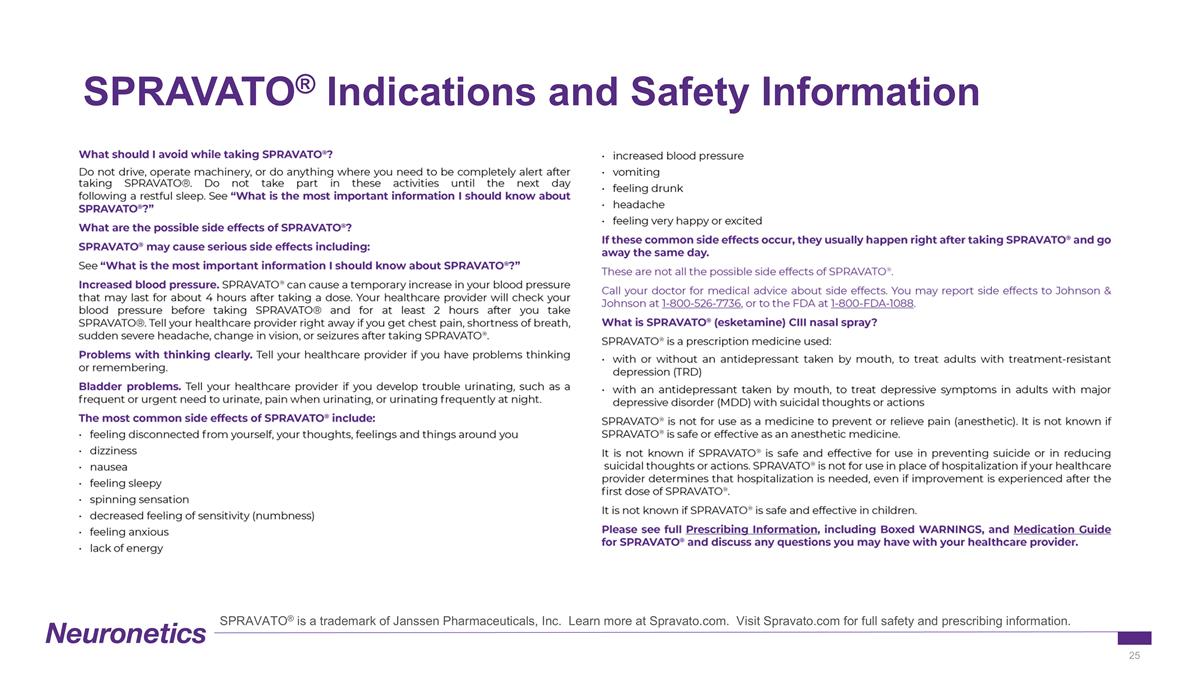 SPRAVATO® Indications and Safety Information

What should I avoid while taking SPRAVATO®?

Do not drive, operate machinery, or do anything where you need to be completely alert after taking SPRAVATO®. Do not take part in these activities until the next day following a restful sleep. See "What is the most important information I should know about SPRAVATO®?"

What are the possible side effects of SPRAVATO®?

SPRAVATO® may cause serious side effects including:

See "What is the most important information I should know about SPRAVATO®?"

Increased blood pressure. SPRAVATO® can cause a temporary increase in your blood pressure that may last for about 4 hours after taking a dose. Your healthcare provider will check your blood pressure before taking SPRAVATO® and for at least 2 hours after you take SPRAVATO®. Tell your healthcare provider right away if you get chest pain, shortness of breath, sudden severe headache, change in vision, or seizures after taking SPRAVATO®.

Problems with thinking clearly. Tell your healthcare provider if you have problems thinking or remembering.

Bladder problems. Tell your healthcare provider if you develop trouble urinating, such as a frequent or urgent need to urinate, pain when urinating, or urinating frequently at night.

The most common side effects of SPRAVATO® include:
• feeling disconnected from yourself, your thoughts, feelings and things around you
• dizziness
• nausea
• feeling sleepy
• spinning sensation
• decreased feeling of sensitivity (numbness)
• feeling anxious
• lack of energy
• increased blood pressure
• vomiting
• feeling drunk
• headache
• feeling very happy or excited

If these common side effects occur, they usually happen right after taking SPRAVATO® and go away the same day.

These are not all the possible side effects of SPRAVATO®.

Call your doctor for medical advice about side effects. You may report side effects to Johnson & Johnson at 1-800-526-7736, or to the FDA at 1-800-FDA-1088.

What is SPRAVATO® (esketamine) CIII nasal spray?

SPRAVATO® is a prescription medicine used:
• with or without an antidepressant taken by mouth, to treat adults with treatment-resistant depression (TRD)
• with an antidepressant taken by mouth, to treat depressive symptoms in adults with major depressive disorder (MDD) with suicidal thoughts or actions

SPRAVATO® is not for use as a medicine to prevent or relieve pain (anesthetic). It is not known if SPRAVATO® is safe or effective as an anesthetic medicine.

It is not known if SPRAVATO® is safe and effective for use in preventing suicide or in reducing suicidal thoughts or actions. SPRAVATO® is not for use in place of hospitalization if your healthcare provider determines that hospitalization is needed, even if improvement is experienced after the first dose of SPRAVATO®.

It is not known if SPRAVATO® is safe and effective in children.

Please see full Prescribing Information, including Boxed WARNINGS, and Medication Guide for SPRAVATO® and discuss any questions you may have with your healthcare provider.

Neuronetics

SPRAVATO® is a trademark of Janssen Pharmaceuticals, Inc. Learn more at Spravato.com. Visit Spravato.com for full safety and prescribing information.

25